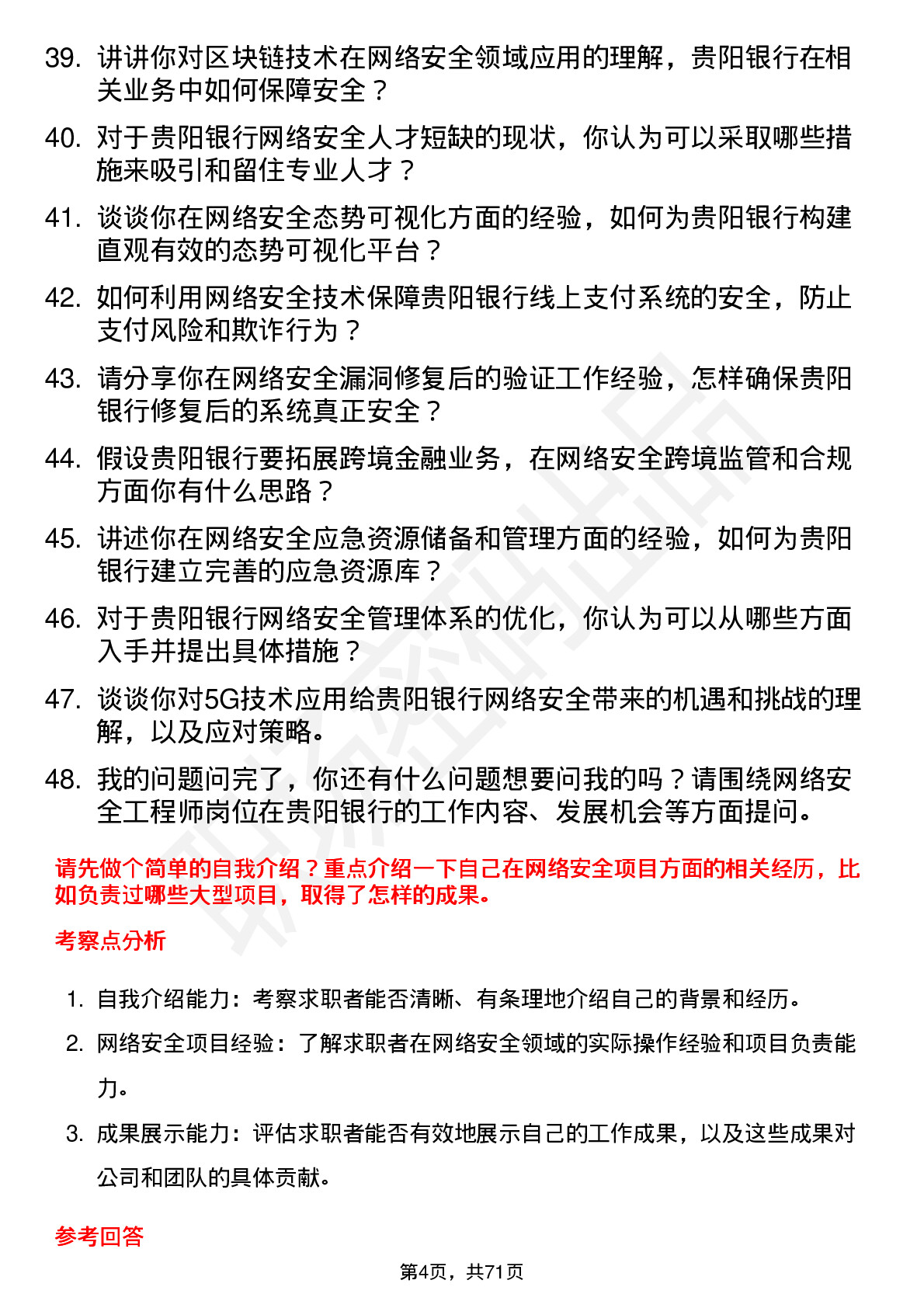 39. 讲讲你对区块链技术在网络安全领域应用的理解，贵阳银行在相关业务中如何保障安全？

40. 对于贵阳银行网络安全人才短缺的现状，你认为可以采取哪些措施来吸引和留住专业人才？

41. 谈谈你在网络安全态势可视化方面的经验，如何为贵阳银行构建直观有效的态势可视化平台？

42. 如何利用网络安全技术保障贵阳银行线上支付系统的安全，防止支付风险和欺诈行为？

43. 请分享你在网络安全漏洞修复后的验证工作经验，怎样确保贵阳银行修复后的系统真正安全？

44. 假设贵阳银行要拓展跨境金融业务，在网络安全跨境监管和合规方面你有什么思路？

45. 讲述你在网络安全应急资源储备和管理方面的经验，如何为贵阳银行建立完善的应急资源库？

46. 对于贵阳银行网络安全管理体系的优化，你认为可以从哪些方面入手并提出具体措施？

47. 谈谈你对5G技术应用给贵阳银行网络安全带来的机遇和挑战的理解，以及应对策略。

48. 我的问题问完了，你还有什么问题想要问我的吗？请围绕网络安全工程师岗位在贵阳银行的工作内容、发展机会等方面提问。

请先做个简单的自我介绍？重点介绍一下自己在网络安全项目方面的相关经历，比如负责过哪些大型项目，取得了怎样的成果。

考察点分析

1. 自我介绍能力：考察求职者能否清晰、有条理地介绍自己的背景和经历。
2. 网络安全项目经验：了解求职者在网络安全领域的实际操作经验和项目负责能力。
3. 成果展示能力：评估求职者能否有效地展示自己的工作成果，以及这些成果对公司和团队的具体贡献。

参考回答

第4页，共71页